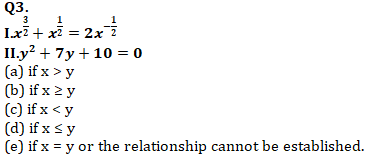 Q3.

I.$x^{\frac{3}{2}} + x^{\frac{1}{2}} = 2x^{-\frac{1}{2}}$

II.$y^2 + 7y + 10 = 0$

(a) if x > y

(b) if x ≥ y

(c) if x < y

(d) if x ≤ y

(e) if x = y or the relationship cannot be established.